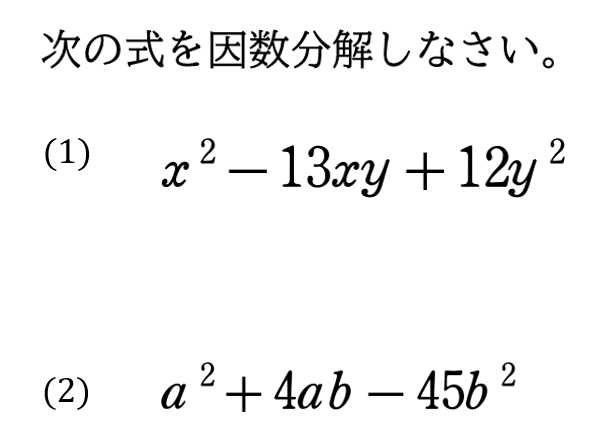 次の式を因数分解しなさい。

(1) $x^2-13xy+12y^2$

(2) $a^2+4ab-45b^2$